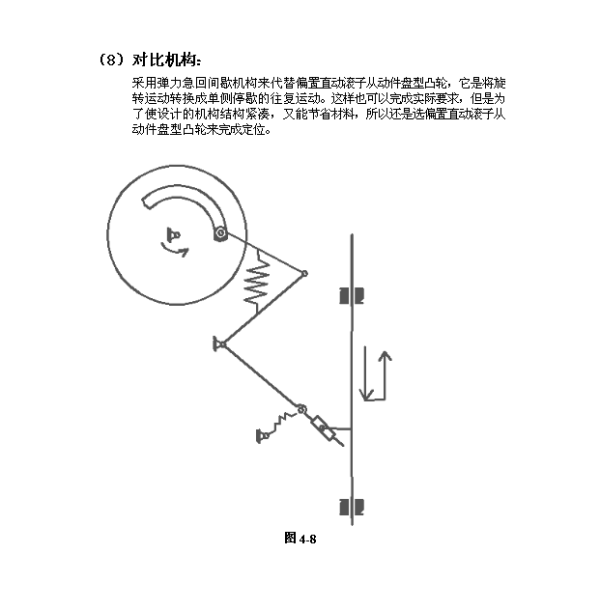 （8）对比机构：

采用弹力急回间歇机构来代替偏置直动滚子从动件盘型凸轮，它是将旋转运动转换成单侧停歇的往复运动。这样也可以完成实际要求，但是为了使设计的机构结构紧凑，又能节省材料，所以还是选偏置直动滚子从动件盘型凸轮来完成定位。

图 4-8